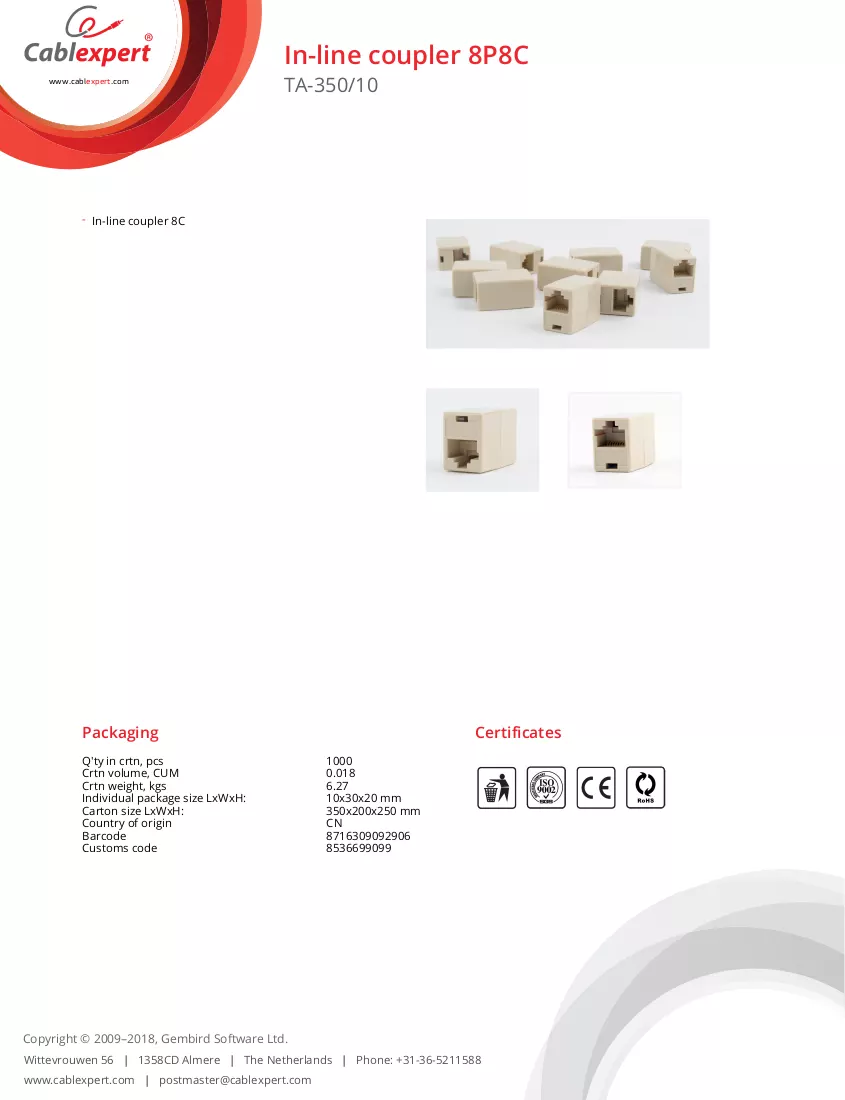 Cablexpert®
www.cablexpert.com

In-line coupler 8P8C
TA-350/10

- In-line coupler 8C

Packaging

Q'ty in crtn, pcs 1000
Crtn volume, CUM 0.018
Crtn weight, kgs 6.27
Individual package size LxWxH: 10x30x20 mm
Carton size LxWxH: 350x200x250 mm
Country of origin CN
Barcode 8716309092906
Customs code 8536699099

Certificates

ISO 9002
CE
RoHS

Copyright © 2009–2018, Gembird Software Ltd.
Wittevrouwen 56 | 1358CD Almere | The Netherlands | Phone: +31-36-5211588
www.cablexpert.com | postmaster@cablexpert.com